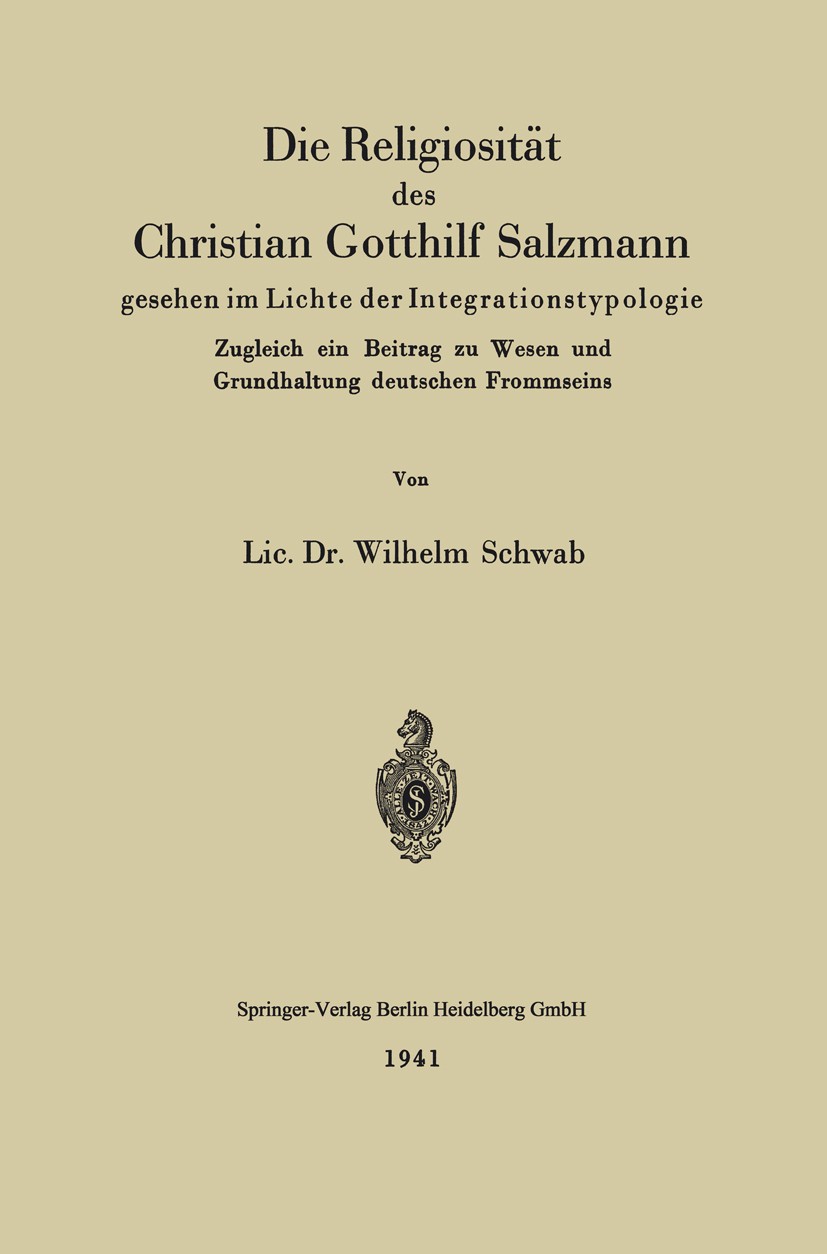 Die Religiosität
des
Christian Gotthilf Salzmann
gesehen im Lichte der Integrationstypologie
Zugleich ein Beitrag zu Wesen und Grundhaltung deutschen Frommseins

Von

Lic. Dr. Wilhelm Schwab

Springer-Verlag Berlin Heidelberg GmbH
1941